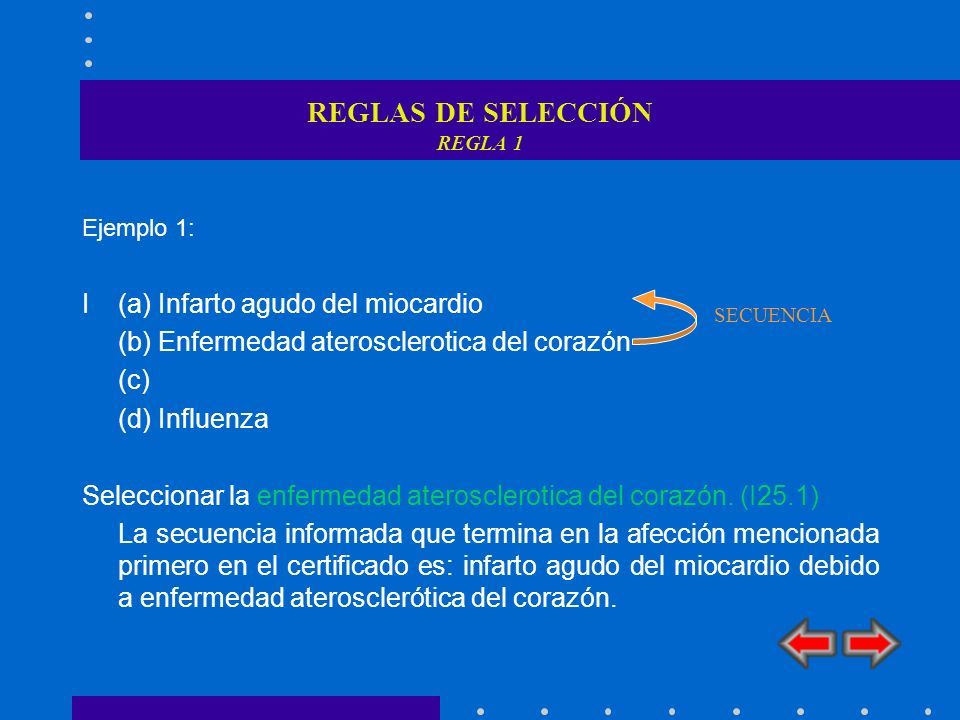 REGLAS DE SELECCIÓN
REGLA 1

Ejemplo 1:

I (a) Infarto agudo del miocardio
(b) Enfermedad aterosclerotica del corazón
(c)
(d) Influenza

SECUENCIA

Seleccionar la enfermedad aterosclerotica del corazón. (I25.1)

La secuencia informada que termina en la afección mencionada primero en el certificado es: infarto agudo del miocardio debido a enfermedad aterosclerótica del corazón.